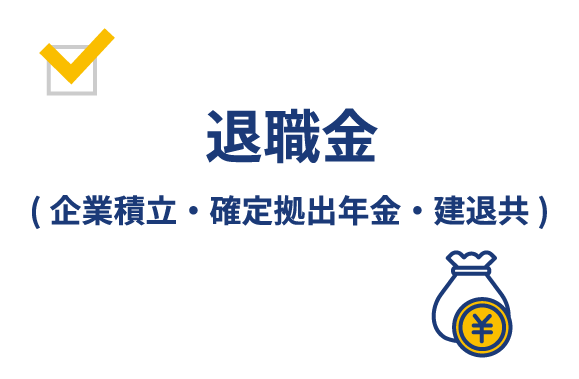 退職金

( 企業積立・確定拠出年金・建退共 )

¥